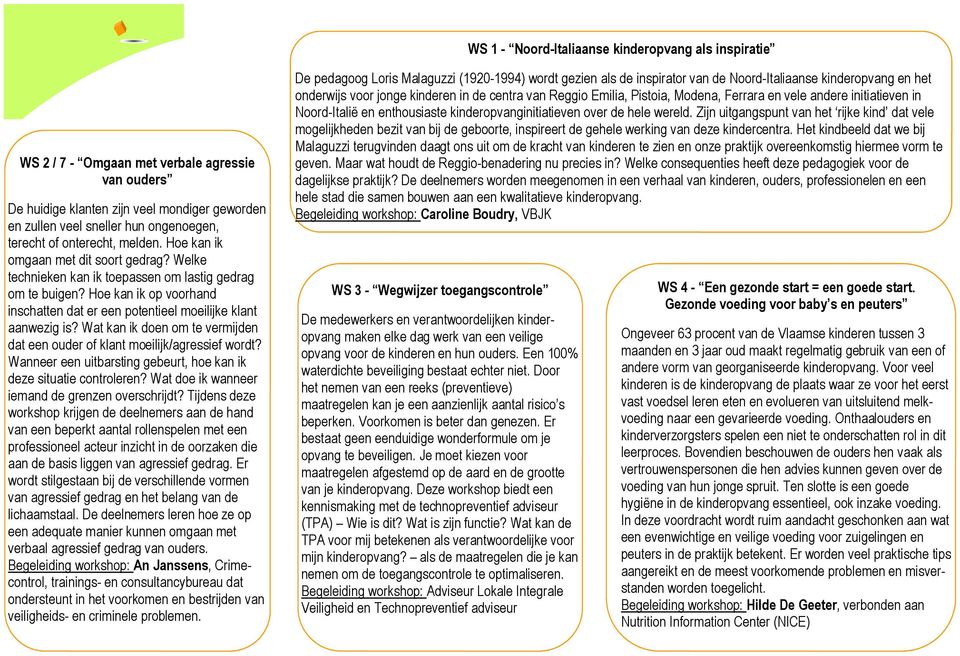 WS 1 - “Noord-Italiaanse kinderopvang als inspiratie”

De pedagoog Loris Malaguzzi (1920-1994) wordt gezien als de inspirator van de Noord-Italiaanse kinderopvang en het onderwijs voor jonge kinderen in de centra van Reggio Emilia, Pistoia, Modena, Ferrara en vele andere initiatieven in Noord-Italië en enthousiaste kinderopvanginitiatieven over de hele wereld. Zijn uitgangspunt van het ‘rijke kind’ dat vele mogelijkheden bezit van bij de geboorte, inspireert de gehele werking van deze kindercentra. Het kindbeeld dat we bij Malaguzzi terugvinden daagt ons uit om de kracht van kinderen te zien en onze praktijk overeenkomstig hiermee vorm te geven. Maar wat houdt de Reggio-benadering nu precies in? Welke consequenties heeft deze pedagogiek voor de dagelijkse praktijk? De deelnemers worden meegenomen in een verhaal van kinderen, ouders, professionelen en een hele stad die samen bouwen aan een kwalitatieve kinderopvang.
Begeleiding workshop: Caroline Boudry, VBJK

WS 2 / 7 - “Omgaan met verbale agressie van ouders”

De huidige klanten zijn veel mondiger geworden en zullen veel sneller hun ongenoegen, terecht of onterecht, melden. Hoe kan ik omgaan met dit soort gedrag? Welke technieken kan ik toepassen om lastig gedrag om te buigen? Hoe kan ik op voorhand inschatten dat er een potentieel moeilijke klant aanwezig is? Wat kan ik doen om te vermijden dat een ouder of klant moeilijk/agressief wordt? Wanneer een uitbarsting gebeurt, hoe kan ik deze situatie controleren? Wat doe ik wanneer iemand de grenzen overschrijdt? Tijdens deze workshop krijgen de deelnemers aan de hand van een beperkt aantal rollenspelen met een professioneel acteur inzicht in de oorzaken die aan de basis liggen van agressief gedrag. Er wordt stilgestaan bij de verschillende vormen van agressief gedrag en het belang van de lichaamstaal. De deelnemers leren hoe ze op een adequate manier kunnen omgaan met verbaal agressief gedrag van ouders.
Begeleiding workshop: An Janssens, Crime-control, trainings- en consultancybureau dat ondersteunt in het voorkomen en bestrijden van veiligheids- en criminele problemen.

WS 3 - “Wegwijzer toegangscontrole”

De medewerkers en verantwoordelijken kinderopvang maken elke dag werk van een veilige opvang voor de kinderen en hun ouders. Een 100% waterdichte beveiliging bestaat echter niet. Door het nemen van een reeks (preventieve) maatregelen kan je een aanzienlijk aantal risico’s beperken. Voorkomen is beter dan genezen. Er bestaat geen eenduidige wonderformule om je opvang te beveiligen. Je moet kiezen voor maatregelen afgestemd op de aard en de grootte van je kinderopvang. Deze workshop biedt een kennismaking met de technopreventief adviseur (TPA) – Wie is dit? Wat is zijn functie? Wat kan de TPA voor mij betekenen als verantwoordelijke voor mijn kinderopvang? – als de maatregelen die je kan nemen om de toegangscontrole te optimaliseren.
Begeleiding workshop: Adviseur Lokale Integrale Veiligheid en Technopreventief adviseur

WS 4 - “Een gezonde start = een goede start. Gezonde voeding voor baby’s en peuters”

Ongeveer 63 procent van de Vlaamse kinderen tussen 3 maanden en 3 jaar oud maakt regelmatig gebruik van een of andere vorm van georganiseerde kinderopvang. Voor veel kinderen is de kinderopvang de plaats waar ze voor het eerst vast voedsel leren eten en evolueren van uitsluitend melkvoeding naar een gevarieerde voeding. Onthaalouders en kinderverzorgsters spelen een niet te onderschatten rol in dit leerproces. Bovendien beschouwen de ouders hen vaak als vertrouwenspersonen die hen advies kunnen geven over de voeding van hun jonge spruit. Ten slotte is een goede hygiëne in de kinderopvang essentieel, ook inzake voeding. In deze voordracht wordt ruim aandacht geschonken aan wat een evenwichtige en veilige voeding voor zuigelingen en peuters in de praktijk betekent. Er worden veel praktische tips aangereikt en de meest voorkomende problemen en misverstanden worden toegelicht.
Begeleiding workshop: Hilde De Geeter, verbonden aan Nutrition Information Center (NICE)